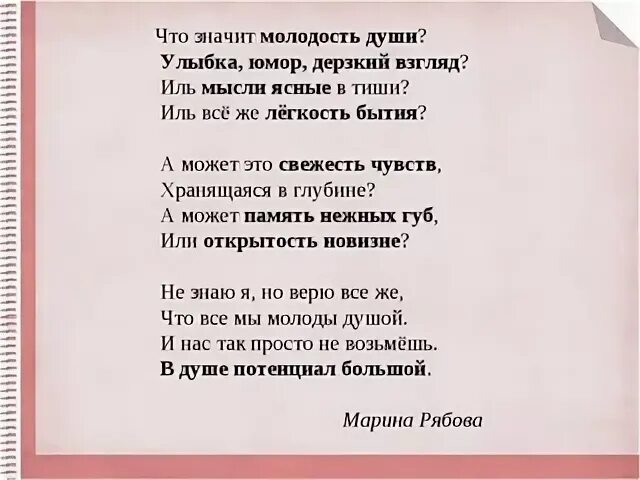 Что значит молодость души?
Улыбка, юмор, дерзкий взгляд?
Иль мысли ясные в тиши?
Иль всё же лёгкость бытия?

А может это свежесть чувств,
Хранящаяся в глубине?
А может память нежных губ,
Или открытость новизне?

Не знаю я, но верю все же,
Что все мы молоды душой.
И нас так просто не возьмёшь.
В душе потенциал большой.

Марина Рябова